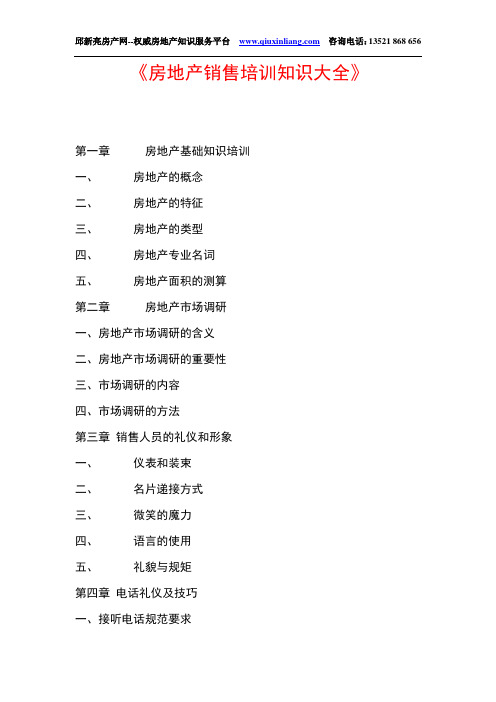 邱新亮房产网--权威房地产知识服务平台 www.qiuxinliang.com 咨询电话：13521 868 656

《房地产销售培训知识大全》

第一章 房地产基础知识培训

一、 房地产的概念

二、 房地产的特征

三、 房地产的类型

四、 房地产专业名词

五、 房地产面积的测算

第二章 房地产市场调研

一、房地产市场调研的含义

二、房地产市场调研的重要性

三、市场调研的内容

四、市场调研的方法

第三章 销售人员的礼仪和形象

一、 仪表和装束

二、 名片递接方式

三、 微笑的魔力

四、 语言的使用

五、 礼貌与规矩

第四章 电话礼仪及技巧

一、接听电话规范要求